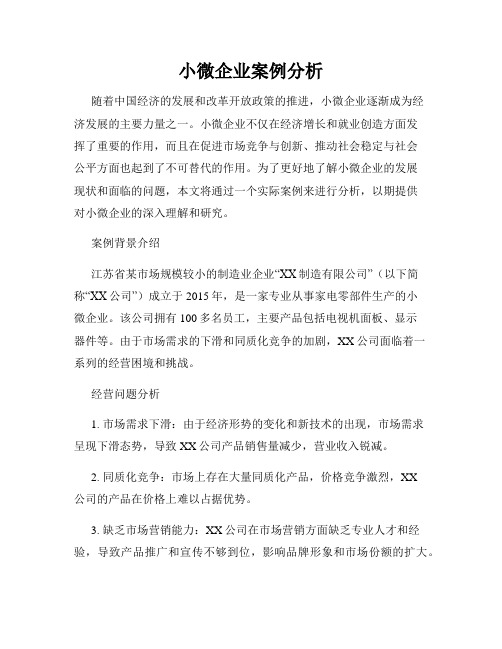 小微企业案例分析

随着中国经济的发展和改革开放政策的推进，小微企业逐渐成为经济发展的主要力量之一。小微企业不仅在经济增长和就业创造方面发挥了重要的作用，而且在促进市场竞争与创新、推动社会稳定与社会公平方面也起到了不可替代的作用。为了更好地了解小微企业的发展现状和面临的问题，本文将通过一个实际案例来进行分析，以期提供对小微企业的深入理解和研究。

案例背景介绍

江苏省某市场规模较小的制造业企业“XX制造有限公司”（以下简称“XX公司”）成立于2015年，是一家专业从事家电零部件生产的小微企业。该公司拥有100多名员工，主要产品包括电视机面板、显示器件等。由于市场需求的下滑和同质化竞争的加剧，XX公司面临着一系列的经营困境和挑战。

经营问题分析

1. 市场需求下滑：由于经济形势的变化和新技术的出现，市场需求呈现下滑态势，导致XX公司产品销售量减少，营业收入锐减。

2. 同质化竞争：市场上存在大量同质化产品，价格竞争激烈，XX公司的产品在价格上难以占据优势。

3. 缺乏市场营销能力：XX公司在市场营销方面缺乏专业人才和经验，导致产品推广和宣传不够到位，影响品牌形象和市场份额的扩大。